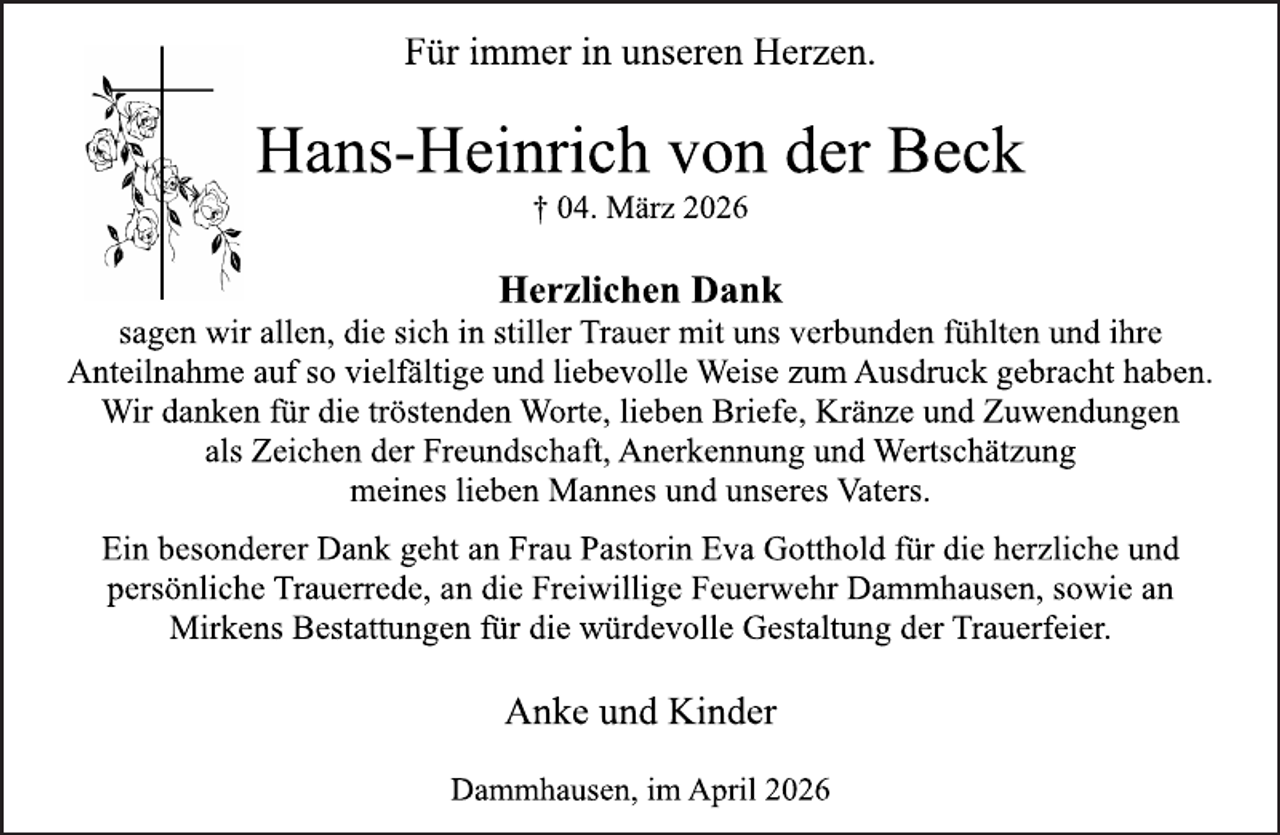 Für immer in unseren Herzen.

Hans-Heinrich von der Beck

† 04. März 2026

Herzlichen Dank

sagen wir allen, die sich in stiller Trauer mit uns verbunden fühlten und ihre Anteilnahme auf so vielfältige und liebevolle Weise zum Ausdruck gebracht haben. Wir danken für die tröstenden Worte, lieben Briefe, Kränze und Zuwendungen als Zeichen der Freundschaft, Anerkennung und Wertschätzung meines lieben Mannes und unseres Vaters.

Ein besonderer Dank geht an Frau Pastorin Eva Gotthold für die herzliche und persönliche Trauerrede, an die Freiwillige Feuerwehr Dammhausen, sowie an Mirkens Bestattungen für die würdevolle Gestaltung der Trauerfeier.

Anke und Kinder

Dammhausen, im April 2026